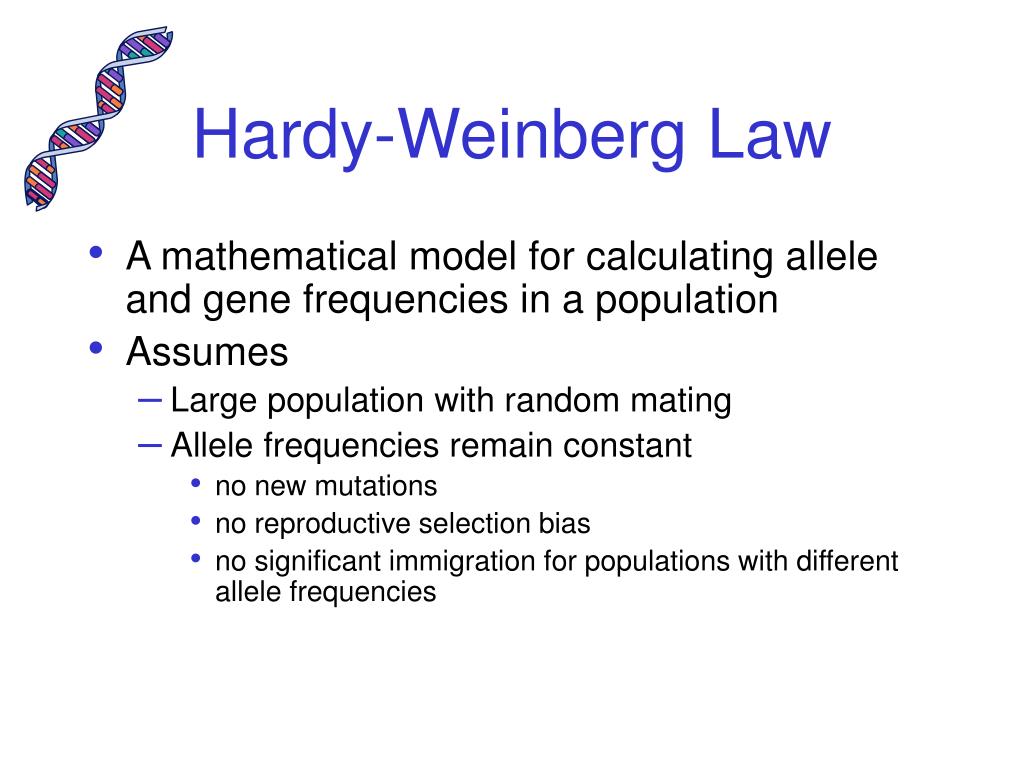 Hardy-Weinberg Law

• A mathematical model for calculating allele and gene frequencies in a population
• Assumes
– Large population with random mating
– Allele frequencies remain constant
• no new mutations
• no reproductive selection bias
• no significant immigration for populations with different allele frequencies